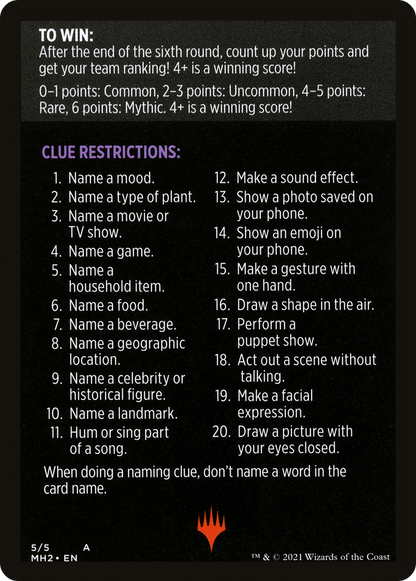 TO WIN:
After the end of the sixth round, count up your points and get your team ranking! 4+ is a winning score!

0–1 points: Common, 2–3 points: Uncommon, 4–5 points: Rare, 6 points: Mythic. 4+ is a winning score!

CLUE RESTRICTIONS:

1. Name a mood.
2. Name a type of plant.
3. Name a movie or TV show.
4. Name a game.
5. Name a household item.
6. Name a food.
7. Name a beverage.
8. Name a geographic location.
9. Name a celebrity or historical figure.
10. Name a landmark.
11. Hum or sing part of a song.
12. Make a sound effect.
13. Show a photo saved on your phone.
14. Show an emoji on your phone.
15. Make a gesture with one hand.
16. Draw a shape in the air.
17. Perform a puppet show.
18. Act out a scene without talking.
19. Make a facial expression.
20. Draw a picture with your eyes closed.

When doing a naming clue, don't name a word in the card name.

5/5 A
MH2 • EN

™ & © 2021 Wizards of the Coast